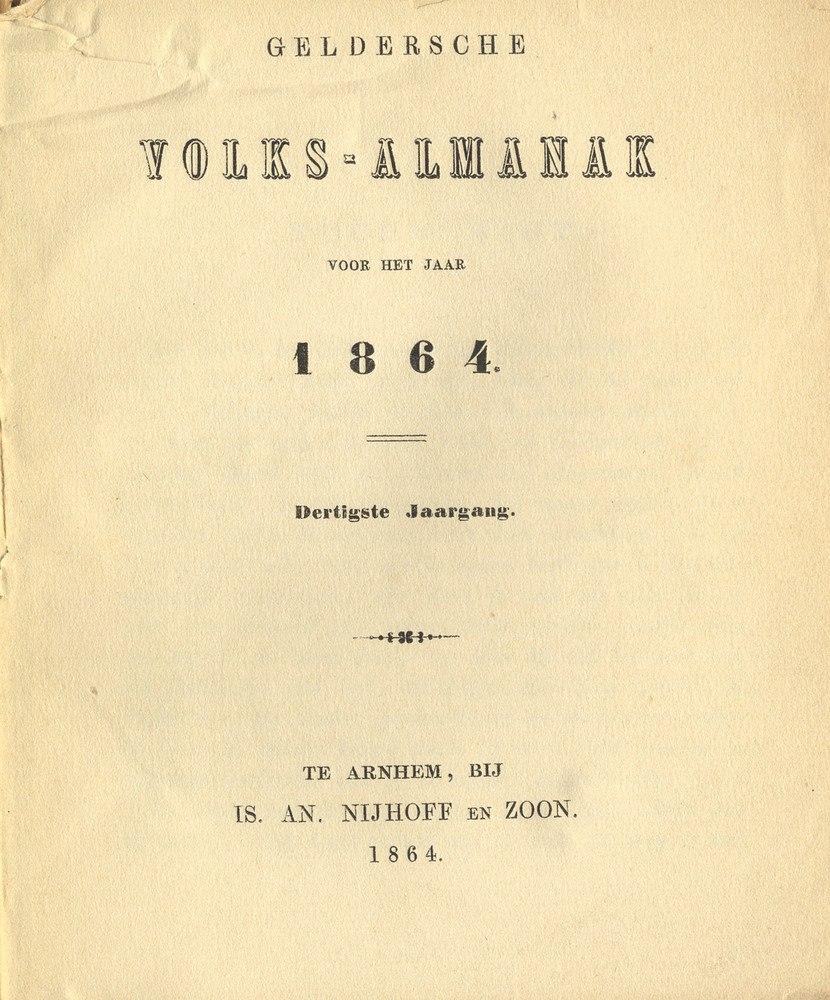 GELDERSCHE

VOLKS-ALMANAK

VOOR HET JAAR

1864.

Dertigste Jaargang.

TE ARNHEM, BIJ
IS. AN. NIJHOFF EN ZOON.
1864.